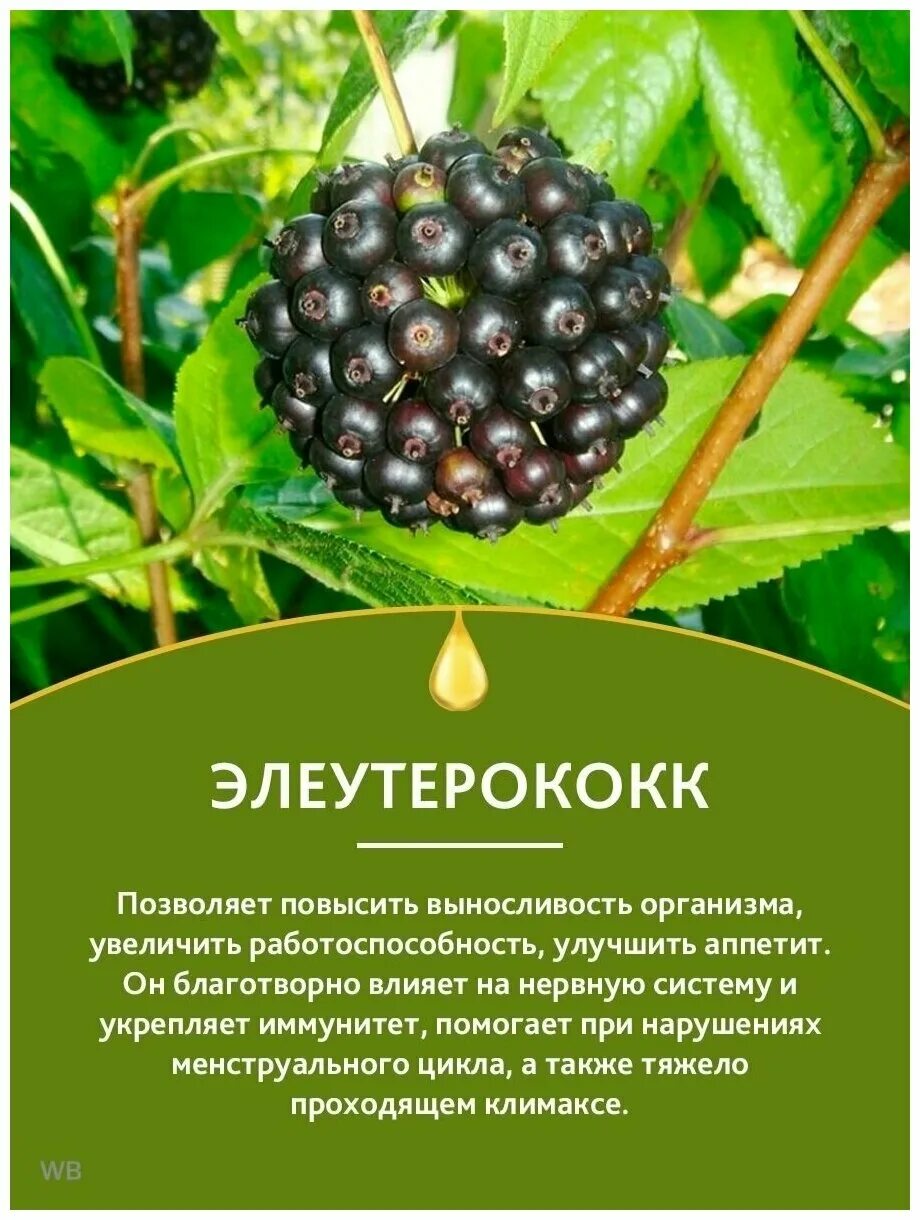 ЭЛЕУТЕРОКОКК

Позволяет повысить выносливость организма, увеличить работоспособность, улучшить аппетит. Он благотворно влияет на нервную систему и укрепляет иммунитет, помогает при нарушениях менструального цикла, а также тяжело проходящем климаксе.

WB